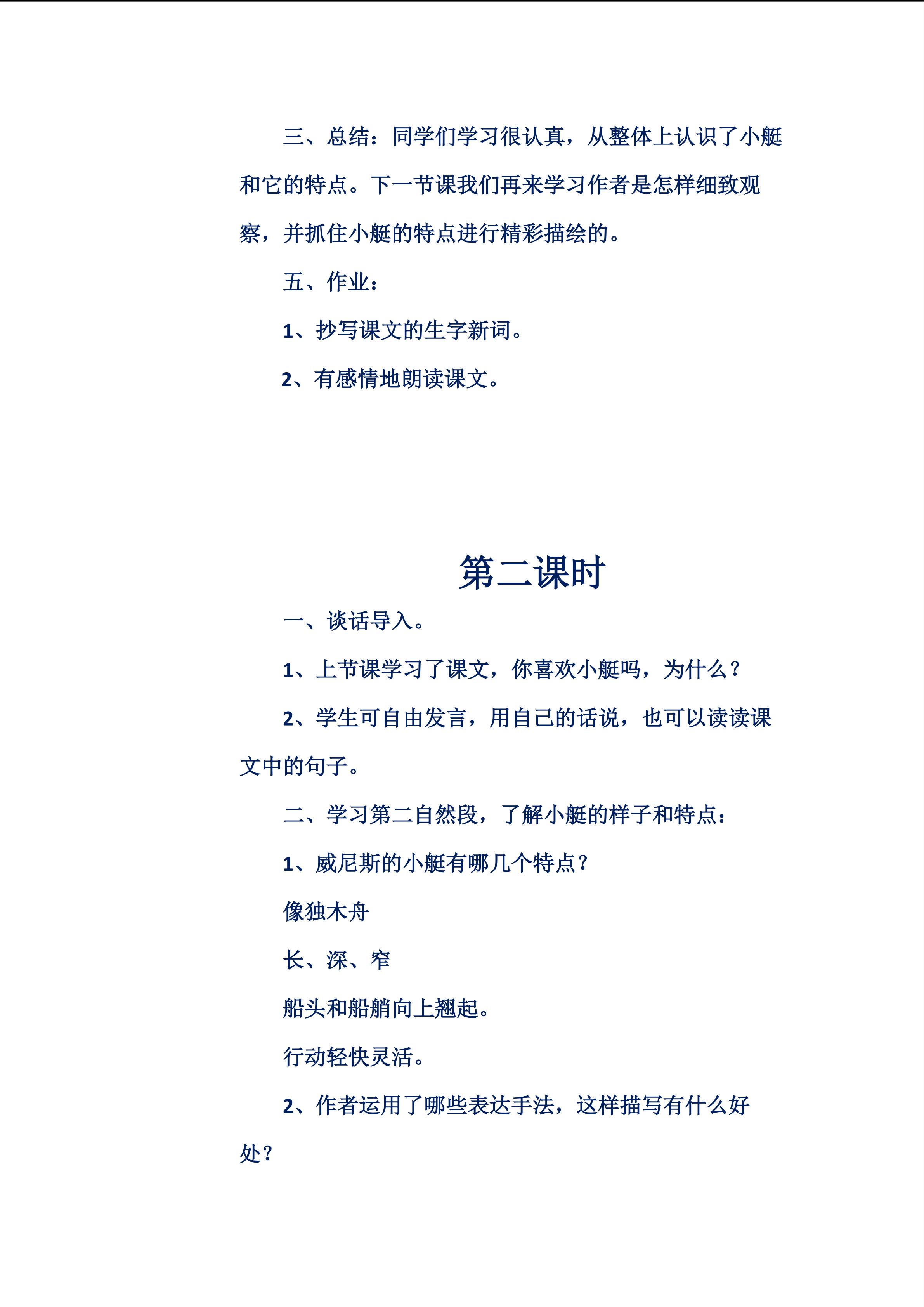 三、总结：同学们学习很认真，从整体上认识了小艇和它的特点。下一节课我们再来学习作者是怎样细致观察，并抓住小艇的特点进行精彩描绘的。

五、作业：

1、抄写课文的生字新词。

2、有感情地朗读课文。

第二课时

一、谈话导入。

1、上节课学习了课文，你喜欢小艇吗，为什么？

2、学生可自由发言，用自己的话说，也可以读读课文中的句子。

二、学习第二自然段，了解小艇的样子和特点：

1、威尼斯的小艇有哪几个特点？

像独木舟

长、深、窄

船头和船艄向上翘起。

行动轻快灵活。

2、作者运用了哪些表达手法，这样描写有什么好处？